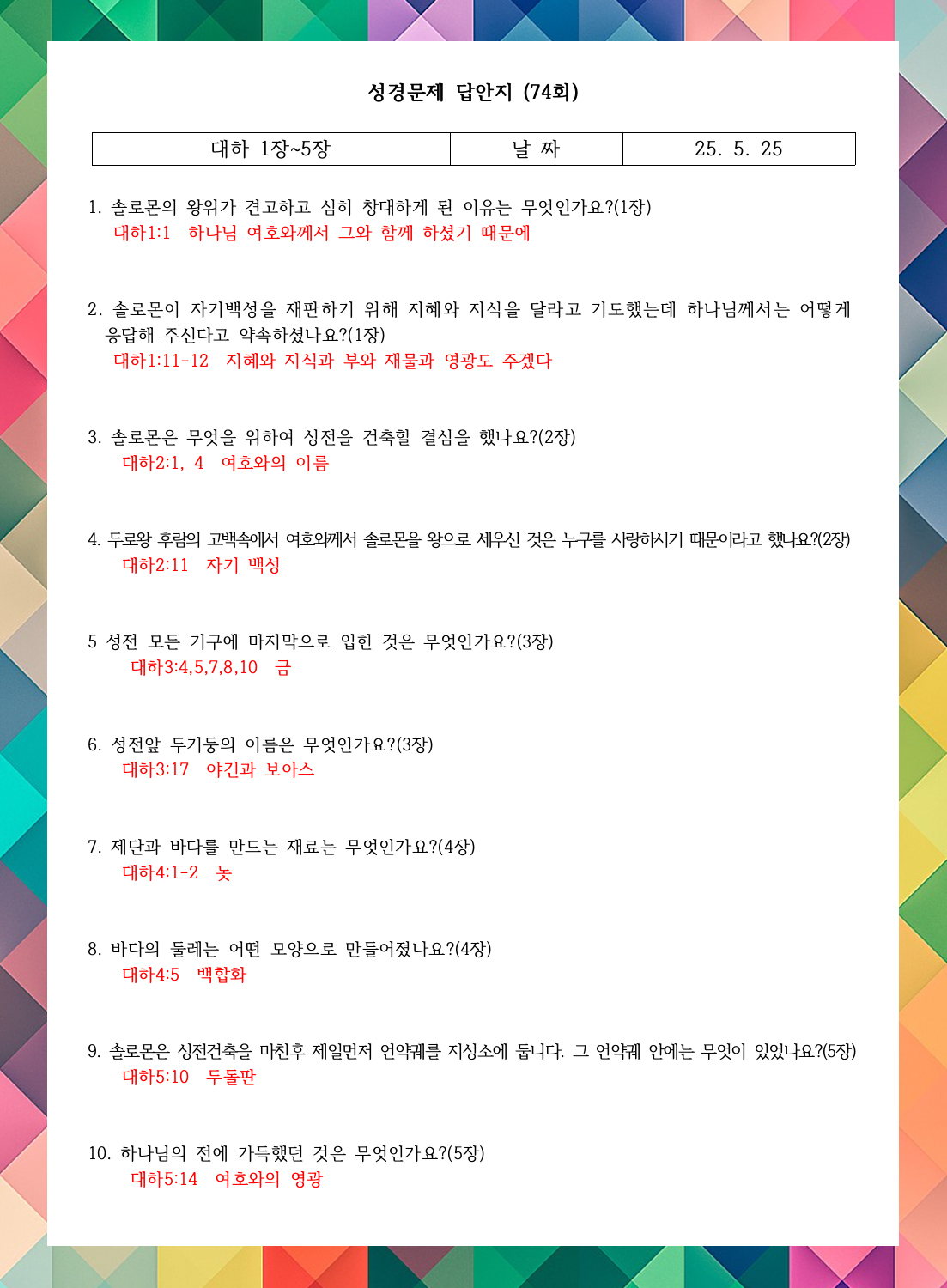 성경문제 답안지 (74회)

| 대하 1장~5장 | 날 짜 | 25. 5. 25 |
|---|---|---|

1. 솔로몬의 왕위가 견고하고 심히 창대하게 된 이유는 무엇인가요?(1장)
대하1:1 하나님 여호와께서 그와 함께 하셨기 때문에

2. 솔로몬이 자기백성을 재판하기 위해 지혜와 지식을 달라고 기도했는데 하나님께서는 어떻게 응답해 주신다고 약속하셨나요?(1장)
대하1:11-12 지혜와 지식과 부와 재물과 영광도 주겠다

3. 솔로몬은 무엇을 위하여 성전을 건축할 결심을 했나요?(2장)
대하2:1, 4 여호와의 이름

4. 두로왕 후람의 고백속에서 여호와께서 솔로몬을 왕으로 세우신 것은 누구를 사랑하시기 때문이라고 했나요?(2장)
대하2:11 자기 백성

5 성전 모든 기구에 마지막으로 입힌 것은 무엇인가요?(3장)
대하3:4,5,7,8,10 금

6. 성전앞 두기둥의 이름은 무엇인가요?(3장)
대하3:17 야긴과 보아스

7. 제단과 바다를 만드는 재료는 무엇인가요?(4장)
대하4:1-2 놋

8. 바다의 둘레는 어떤 모양으로 만들어졌나요?(4장)
대하4:5 백합화

9. 솔로몬은 성전건축을 마친후 제일먼저 언약궤를 지성소에 둡니다. 그 언약궤 안에는 무엇이 있었나요?(5장)
대하5:10 두돌판

10. 하나님의 전에 가득했던 것은 무엇인가요?(5장)
대하5:14 여호와의 영광